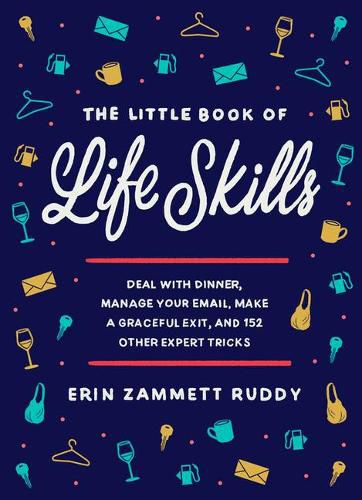 THE LITTLE BOOK OF

Life Skills

DEAL WITH DINNER, MANAGE YOUR EMAIL, MAKE A GRACEFUL EXIT, AND 152 OTHER EXPERT TRICKS

ERIN ZAMMETT RUDDY